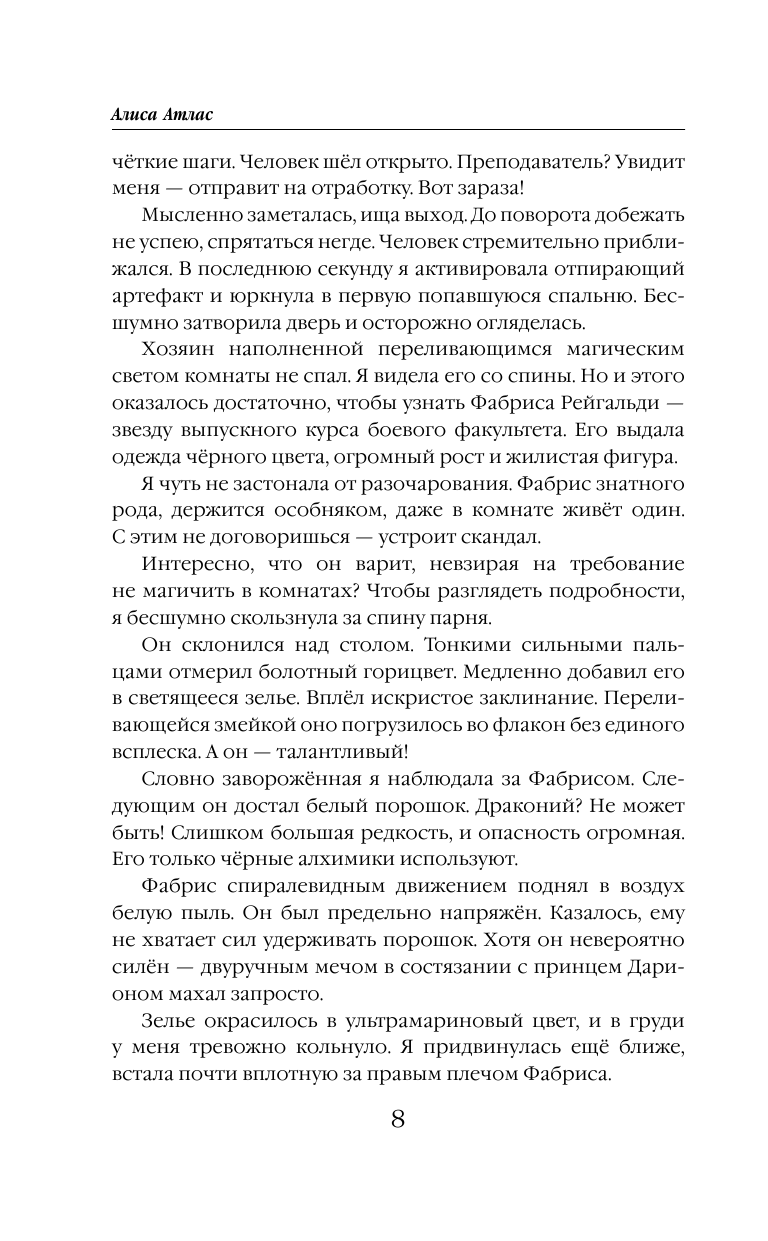 Алиса Атлас

чёткие шаги. Человек шёл открыто. Преподаватель? Увидит меня — отправит на отработку. Вот зараза!

Мысленно заметалась, ища выход. До поворота добежать не успею, спрятаться негде. Человек стремительно приближался. В последнюю секунду я активировала отпирающий артефакт и юркнула в первую попавшуюся спальню. Бесшумно затворила дверь и осторожно огляделась.

Хозяин наполненной переливающимся магическим светом комнаты не спал. Я видела его со спины. Но и этого оказалось достаточно, чтобы узнать Фабриса Рейгальди — звезду выпускного курса боевого факультета. Его выдала одежда чёрного цвета, огромный рост и жилистая фигура.

Я чуть не застонала от разочарования. Фабрис знатного рода, держится особняком, даже в комнате живёт один. С этим не договоришься — устроит скандал.

Интересно, что он варит, невзирая на требование не магичить в комнатах? Чтобы разглядеть подробности, я бесшумно скользнула за спину парня.

Он склонился над столом. Тонкими сильными пальцами отмерил болотный горицвет. Медленно добавил его в светящееся зелье. Вплёл искристое заклинание. Переливающейся змейкой оно погрузилось во флакон без единого всплеска. А он — талантливый!

Словно заворожённая я наблюдала за Фабрисом. Следующим он достал белый порошок. Драконий? Не может быть! Слишком большая редкость, и опасность огромная. Его только чёрные алхимики используют.

Фабрис спиралевидным движением поднял в воздух белую пыль. Он был предельно напряжён. Казалось, ему не хватает сил удерживать порошок. Хотя он невероятно силён — двуручным мечом в состязании с принцем Дарионом махал запросто.

Зелье окрасилось в ультрамариновый цвет, и в груди у меня тревожно кольнуло. Я придвинулась ещё ближе, встала почти вплотную за правым плечом Фабриса.

8